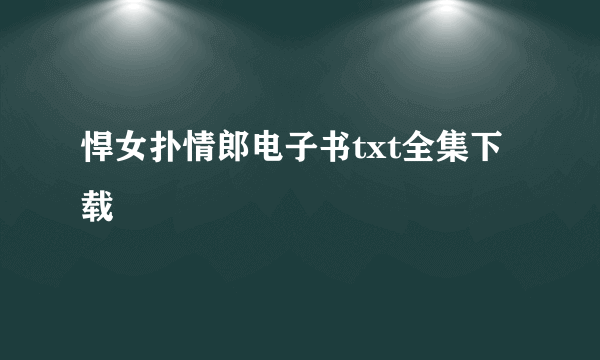 悍女扑情郎电子书txt全集下载